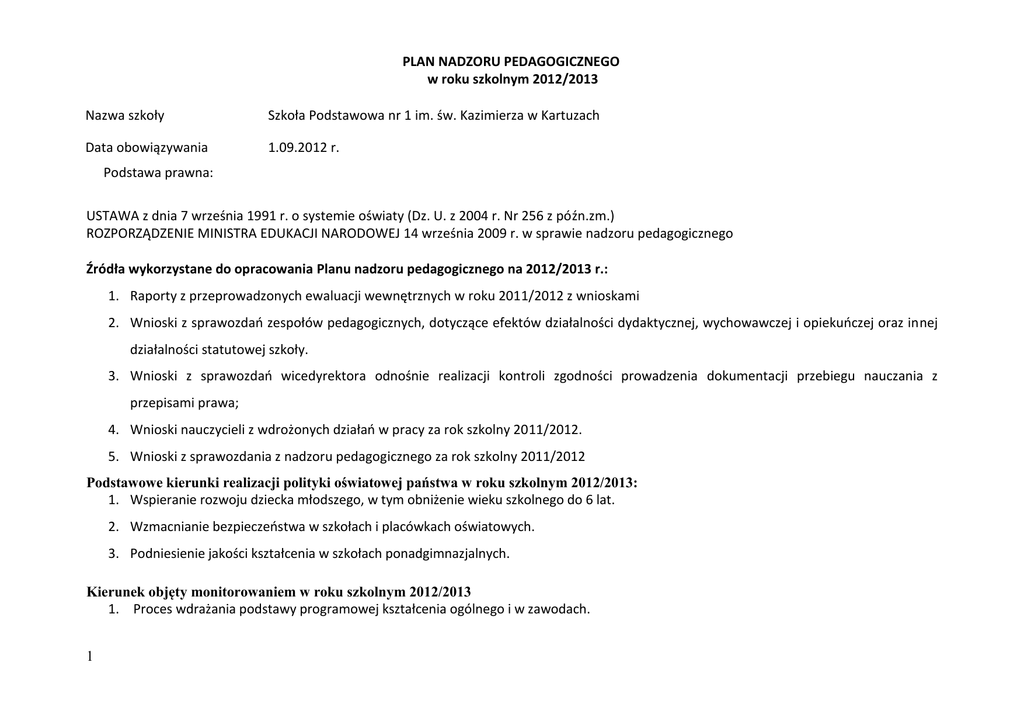 PLAN NADZORU PEDAGOGICZNEGO
w roku szkolnym 2012/2013

Nazwa szkoły Szkoła Podstawowa nr 1 im. św. Kazimierza w Kartuzach

Data obowiązywania 1.09.2012 r.

Podstawa prawna:

USTAWA z dnia 7 września 1991 r. o systemie oświaty (Dz. U. z 2004 r. Nr 256 z późn.zm.)
ROZPORZĄDZENIE MINISTRA EDUKACJI NARODOWEJ 14 września 2009 r. w sprawie nadzoru pedagogicznego

Źródła wykorzystane do opracowania Planu nadzoru pedagogicznego na 2012/2013 r.:

1. Raporty z przeprowadzonych ewaluacji wewnętrznych w roku 2011/2012 z wnioskami
2. Wnioski z sprawozdań zespołów pedagogicznych, dotyczące efektów działalności dydaktycznej, wychowawczej i opiekuńczej oraz innej działalności statutowej szkoły.
3. Wnioski z sprawozdań wicedyrektora odnośnie realizacji kontroli zgodności prowadzenia dokumentacji przebiegu nauczania z przepisami prawa;
4. Wnioski nauczycieli z wdrożonych działań w pracy za rok szkolny 2011/2012.
5. Wnioski z sprawozdania z nadzoru pedagogicznego za rok szkolny 2011/2012

Podstawowe kierunki realizacji polityki oświatowej państwa w roku szkolnym 2012/2013:
1. Wspieranie rozwoju dziecka młodszego, w tym obniżenie wieku szkolnego do 6 lat.
2. Wzmacnianie bezpieczeństwa w szkołach i placówkach oświatowych.
3. Podniesienie jakości kształcenia w szkołach ponadgimnazjalnych.

Kierunek objęty monitorowaniem w roku szkolnym 2012/2013
1. Proces wdrażania podstawy programowej kształcenia ogólnego i w zawodach.

1